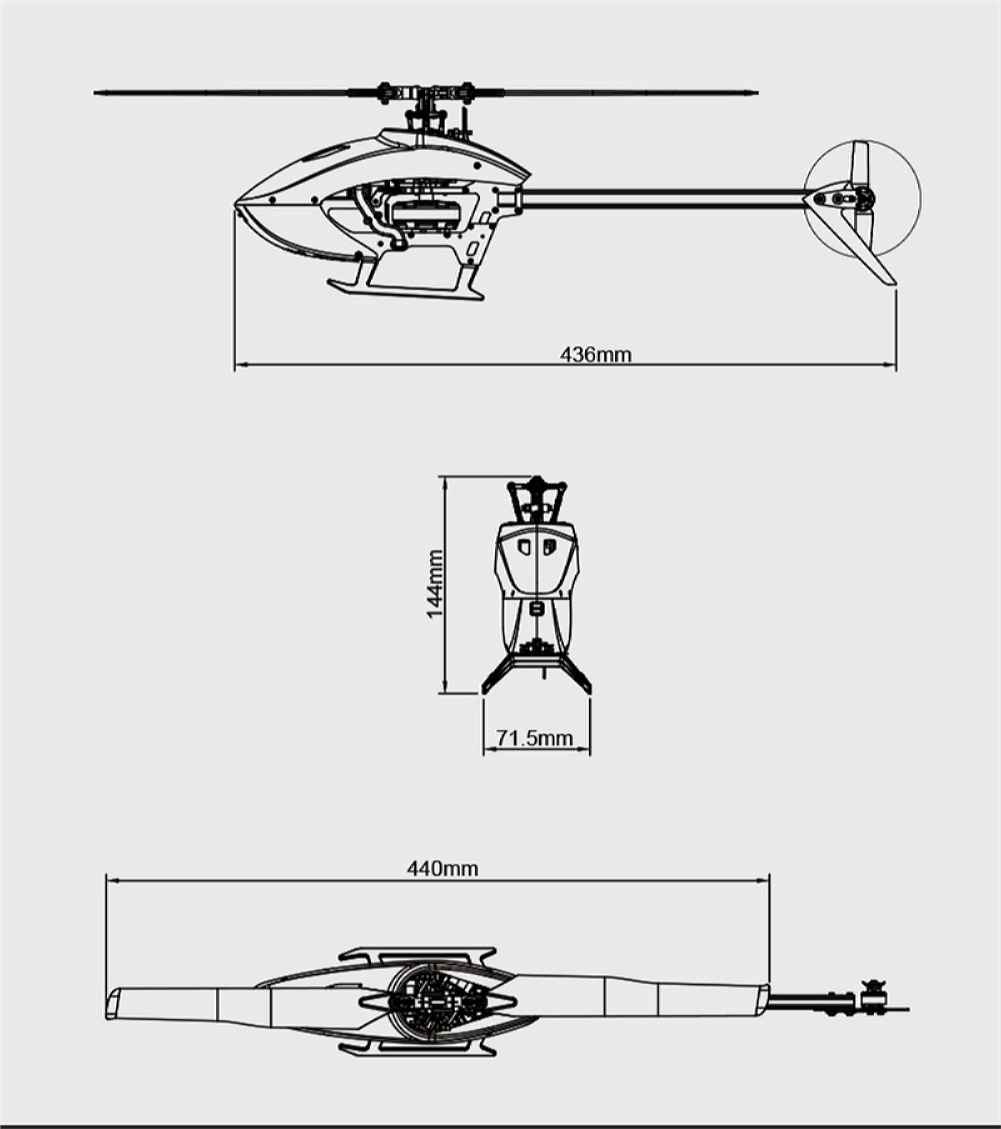 436mm

144mm

71.5mm

440mm